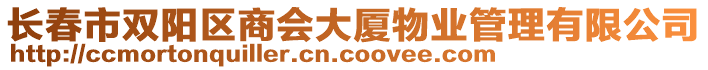 长春市双阳区商会大厦物业管理有限公司
http://ccmortonquiller.cn.coovee.com